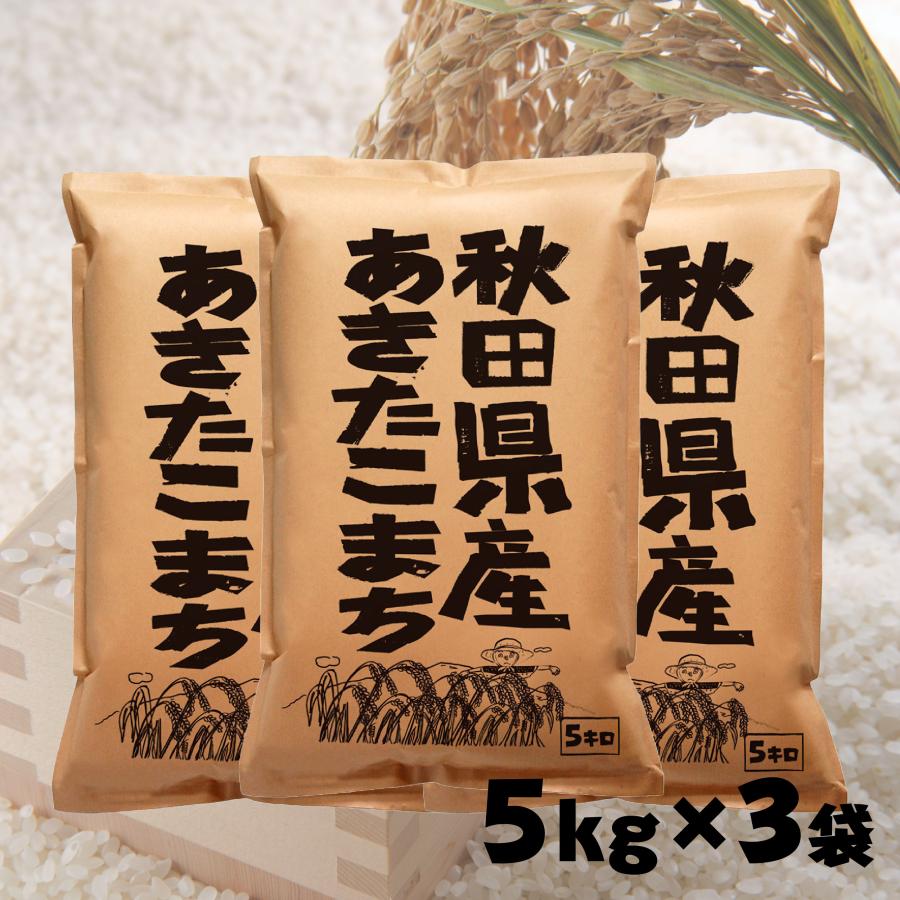 あきたこまち

秋田県産
あきたこまち
5キロ

秋田県産
5キロ

5kg×3袋